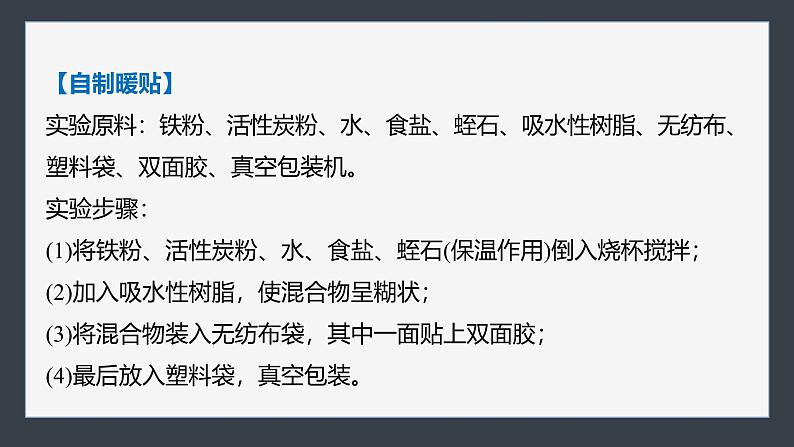 【自制暖贴】
实验原料：铁粉、活性炭粉、水、食盐、蛭石、吸水性树脂、无纺布、塑料袋、双面胶、真空包装机。
实验步骤：
(1)将铁粉、活性炭粉、水、食盐、蛭石(保温作用)倒入烧杯搅拌；
(2)加入吸水性树脂，使混合物呈糊状；
(3)将混合物装入无纺布袋，其中一面贴上双面胶；
(4)最后放入塑料袋，真空包装。